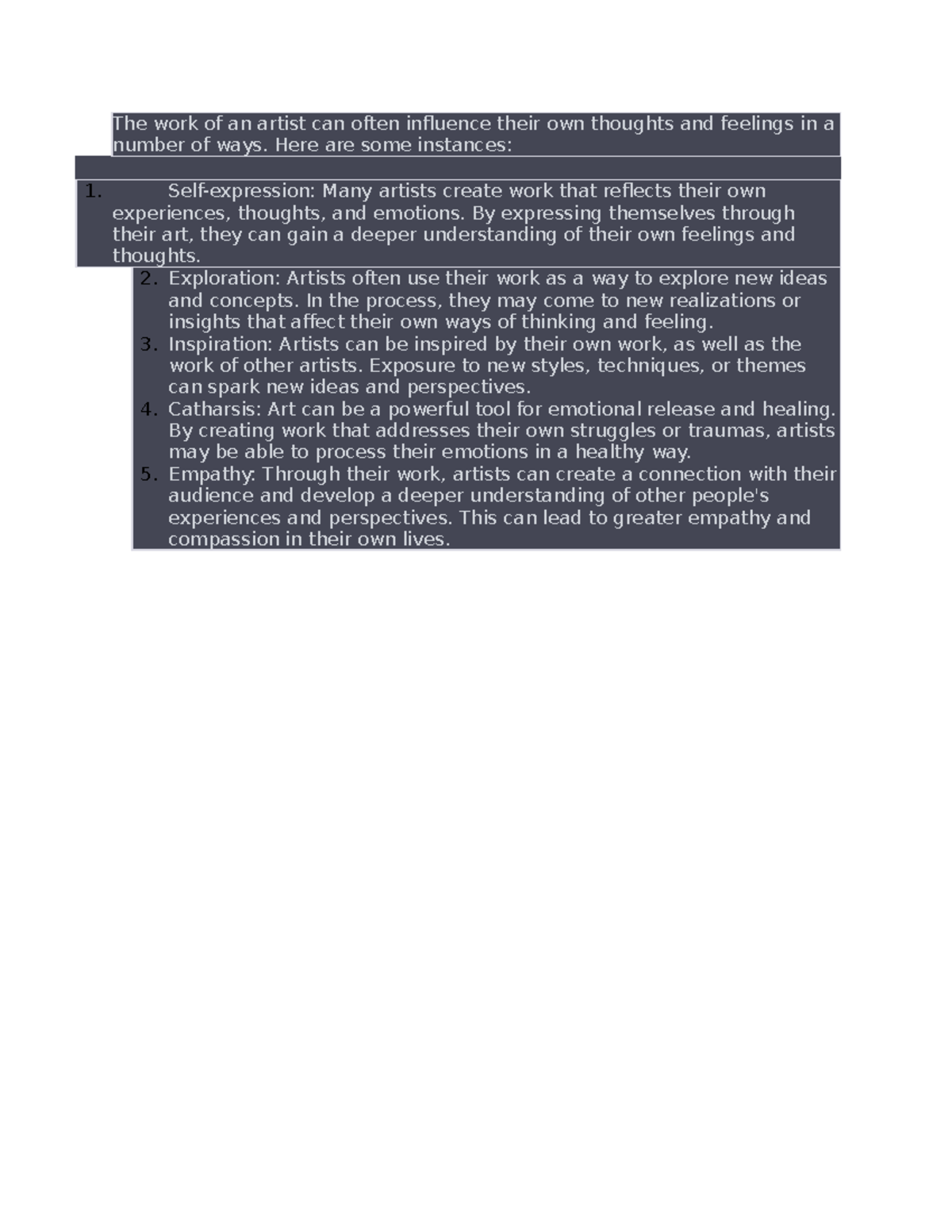 The work of an artist can often influence their own thoughts and feelings in a number of ways. Here are some instances:

1. Self-expression: Many artists create work that reflects their own experiences, thoughts, and emotions. By expressing themselves through their art, they can gain a deeper understanding of their own feelings and thoughts.
2. Exploration: Artists often use their work as a way to explore new ideas and concepts. In the process, they may come to new realizations or insights that affect their own ways of thinking and feeling.
3. Inspiration: Artists can be inspired by their own work, as well as the work of other artists. Exposure to new styles, techniques, or themes can spark new ideas and perspectives.
4. Catharsis: Art can be a powerful tool for emotional release and healing. By creating work that addresses their own struggles or traumas, artists may be able to process their emotions in a healthy way.
5. Empathy: Through their work, artists can create a connection with their audience and develop a deeper understanding of other people's experiences and perspectives. This can lead to greater empathy and compassion in their own lives.